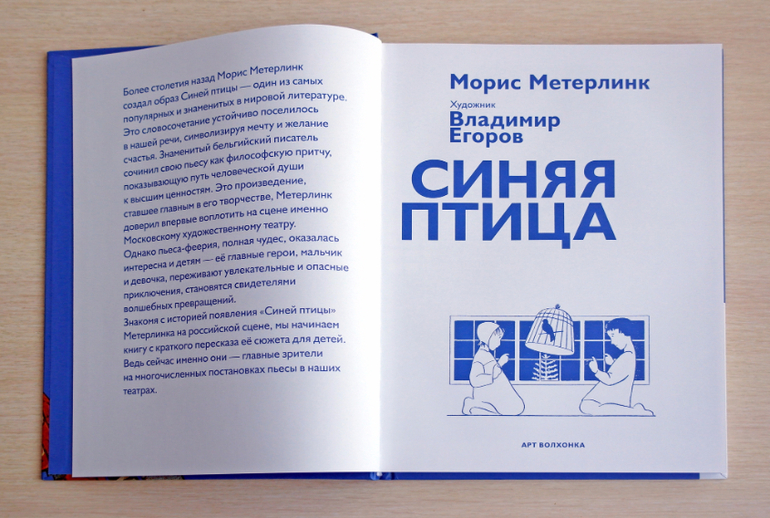 Более столетия назад Морис Метерлинк создал образ Синей птицы — один из самых популярных и знаменитых в мировой литературе. Это словосочетание устойчиво поселилось в нашей речи, символизируя мечту и желание счастья. Знаменитый бельгийский писатель сочинил свою пьесу как философскую притчу, показывающую путь человеческой души к высшим ценностям. Это произведение, ставшее главным в его творчестве, Метерлинк доверил впервые воплотить на сцене именно Московскому художественному театру. Однако пьеса-феерия, полная чудес, оказалась интересна и детям — её главные герои, мальчик и девочка, переживают увлекательные и опасные приключения, становятся свидетелями волшебных превращений.
Знакомя с историей появления «Синей птицы» Метерлинка на российской сцене, мы начинаем книгу с краткого пересказа её сюжета для детей. Ведь сейчас именно они — главные зрители на многочисленных постановках пьесы в наших театрах.

Морис Метерлинк

Художник
Владимир Егоров

СИНЯЯ ПТИЦА

АРТ ВОЛХОНКА